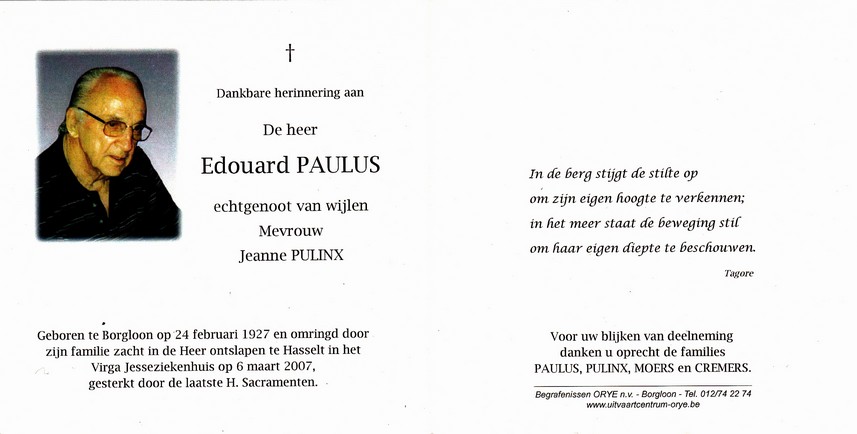 †

Dankbare herinnering aan

De heer

Edouard PAULUS

echtgenoot van wijlen
Mevrouw
Jeanne PULINX

Geboren te Borgloon op 24 februari 1927 en omringd door zijn familie zacht in de Heer ontslapen te Hasselt in het Virga Jesseziekenhuis op 6 maart 2007, gesterkt door de laatste H. Sacramenten.

In de berg stijgt de stilte op
om zijn eigen hoogte te verkennen;
in het meer staat de beweging stil
om haar eigen diepte te beschouwen.

Tagore

Voor uw blijken van deelneming danken u oprecht de families PAULUS, PULINX, MOERS en CREMERS.

Begrafenissen ORYE n.v. - Borgloon - Tel. 012/74 22 74
www.uitvaartcentrum-orye.be